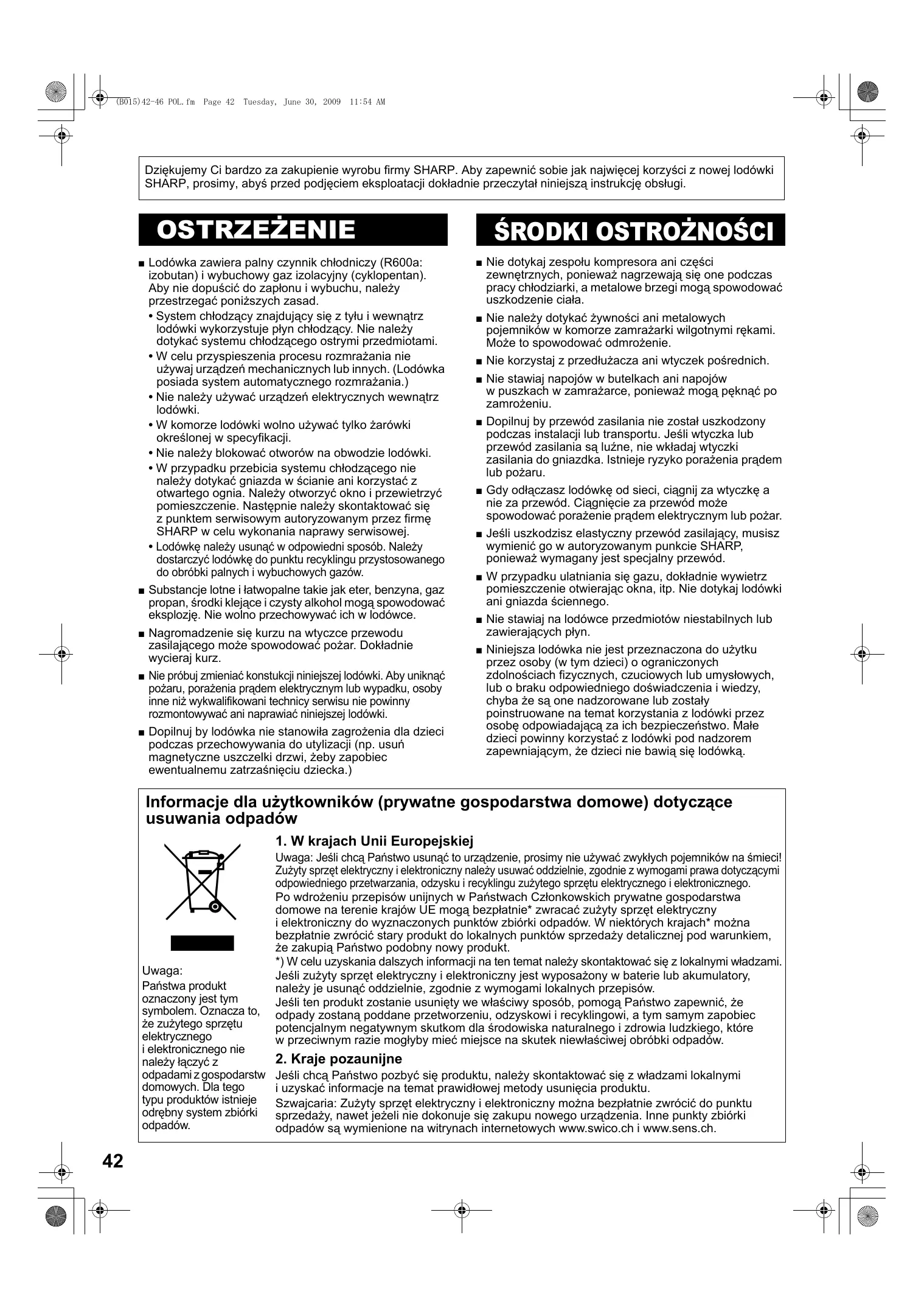 (B015)42-46 POL.fm Page 42 Tuesday, June 30, 2009 11:54 AM

Dziękujemy Ci bardzo za zakupienie wyrobu firmy SHARP. Aby zapewnić sobie jak najwięcej korzyści z nowej lodówki SHARP, prosimy, abyś przed podjęciem eksploatacji dokładnie przeczytał niniejszą instrukcję obsługi.

OSTRZEŻENIE

■ Lodówka zawiera palny czynnik chłodniczy (R600a: izobutan) i wybuchowy gaz izolacyjny (cyklopentan). Aby nie dopuścić do zapłonu i wybuchu, należy przestrzegać poniższych zasad.
• System chłodzący znajdujący się z tyłu i wewnątrz lodówki wykorzystuje płyn chłodzący. Nie należy dotykać systemu chłodzącego ostrymi przedmiotami.
• W celu przyspieszenia procesu rozmrażania nie używaj urządzeń mechanicznych lub innych. (Lodówka posiada system automatycznego rozmrażania.)
• Nie należy używać urządzeń elektrycznych wewnątrz lodówki.
• W komorze lodówki wolno używać tylko żarówki określonej w specyfikacji.
• Nie należy blokować otworów na obwodzie lodówki.
• W przypadku przebicia systemu chłodzącego nie należy dotykać gniazda w ścianie ani korzystać z otwartego ognia. Należy otworzyć okno i przewietrzyć pomieszczenie. Następnie należy skontaktować się z punktem serwisowym autoryzowanym przez firmę SHARP w celu wykonania naprawy serwisowej.
• Lodówkę należy usunąć w odpowiedni sposób. Należy dostarczyć lodówkę do punktu recyklingu przystosowanego do obróbki palnych i wybuchowych gazów.
■ Substancje lotne i łatwopalne takie jak eter, benzyna, gaz propan, środki klejące i czysty alkohol mogą spowodować eksplozję. Nie wolno przechowywać ich w lodówce.
■ Nagromadzenie się kurzu na wtyczce przewodu zasilającego może spowodować pożar. Dokładnie wycieraj kurz.
■ Nie próbuj zmieniać konstukcji niniejszej lodówki. Aby uniknąć pożaru, porażenia prądem elektrycznym lub wypadku, osoby inne niż wykwalifikowani technicy serwisu nie powinny rozmontowywać ani naprawiać niniejszej lodówki.
■ Dopilnuj by lodówka nie stanowiła zagrożenia dla dzieci podczas przechowywania do utylizacji (np. usuń magnetyczne uszczelki drzwi, żeby zapobiec ewentualnemu zatrzaśnięciu dziecka.)

ŚRODKI OSTROŻNOŚCI

■ Nie dotykaj zespołu kompresora ani części zewnętrznych, ponieważ nagrzewają się one podczas pracy chłodziarki, a metalowe brzegi mogą spowodować uszkodzenie ciała.
■ Nie należy dotykać żywności ani metalowych pojemników w komorze zamrażarki wilgotnymi rękami. Może to spowodować odmrożenie.
■ Nie korzystaj z przedłużacza ani wtyczek pośrednich.
■ Nie stawiaj napojów w butelkach ani napojów w puszkach w zamrażarce, ponieważ mogą pęknąć po zamrożeniu.
■ Dopilnuj by przewód zasilania nie został uszkodzony podczas instalacji lub transportu. Jeśli wtyczka lub przewód zasilania są luźne, nie wkładaj wtyczki zasilania do gniazdka. Istnieje ryzyko porażenia prądem lub pożaru.
■ Gdy odłączasz lodówkę od sieci, ciągnij za wtyczkę a nie za przewód. Ciągnięcie za przewód może spowodować porażenie prądem elektrycznym lub pożar.
■ Jeśli uszkodzisz elastyczny przewód zasilający, musisz wymienić go w autoryzowanym punkcie SHARP, ponieważ wymagany jest specjalny przewód.
■ W przypadku ulatniania się gazu, dokładnie wywietrz pomieszczenie otwierając okna, itp. Nie dotykaj lodówki ani gniazda ściennego.
■ Nie stawiaj na lodówce przedmiotów niestabilnych lub zawierających płyn.
■ Niniejsza lodówka nie jest przeznaczona do użytku przez osoby (w tym dzieci) o ograniczonych zdolnościach fizycznych, czuciowych lub umysłowych, lub o braku odpowiedniego doświadczenia i wiedzy, chyba że są one nadzorowane lub zostały poinstruowane na temat korzystania z lodówki przez osobę odpowiadającą za ich bezpieczeństwo. Małe dzieci powinny korzystać z lodówki pod nadzorem zapewniającym, że dzieci nie bawią się lodówką.

Informacje dla użytkowników (prywatne gospodarstwa domowe) dotyczące usuwania odpadów

Uwaga:
Państwa produkt oznaczony jest tym symbolem. Oznacza to, że zużytego sprzętu elektrycznego i elektronicznego nie należy łączyć z odpadami z gospodarstw domowych. Dla tego typu produktów istnieje odrębny system zbiórki odpadów.

1. W krajach Unii Europejskiej
Uwaga: Jeśli chcą Państwo usunąć to urządzenie, prosimy nie używać zwykłych pojemników na śmieci! Zużyty sprzęt elektryczny i elektroniczny należy usuwać oddzielnie, zgodnie z wymogami prawa dotyczącymi odpowiedniego przetwarzania, odzysku i recyklingu zużytego sprzętu elektrycznego i elektronicznego.
Po wdrożeniu przepisów unijnych w Państwach Członkowskich prywatne gospodarstwa domowe na terenie krajów UE mogą bezpłatnie* zwracać zużyty sprzęt elektryczny i elektroniczny do wyznaczonych punktów zbiórki odpadów. W niektórych krajach* można bezpłatnie zwrócić stary produkt do lokalnych punktów sprzedaży detalicznej pod warunkiem, że zakupią Państwo podobny nowy produkt.
*) W celu uzyskania dalszych informacji na ten temat należy skontaktować się z lokalnymi władzami.
Jeśli zużyty sprzęt elektryczny i elektroniczny jest wyposażony w baterie lub akumulatory, należy je usunąć oddzielnie, zgodnie z wymogami lokalnych przepisów.
Jeśli ten produkt zostanie usunięty we właściwy sposób, pomogą Państwo zapewnić, że odpady zostaną poddane przetworzeniu, odzyskowi i recyklingowi, a tym samym zapobiec potencjalnym negatywnym skutkom dla środowiska naturalnego i zdrowia ludzkiego, które w przeciwnym razie mogłyby mieć miejsce na skutek niewłaściwej obróbki odpadów.

2. Kraje pozaunijne
Jeśli chcą Państwo pozbyć się produktu, należy skontaktować się z władzami lokalnymi i uzyskać informacje na temat prawidłowej metody usunięcia produktu.
Szwajcaria: Zużyty sprzęt elektryczny i elektroniczny można bezpłatnie zwrócić do punktu sprzedaży, nawet jeżeli nie dokonuje się zakupu nowego urządzenia. Inne punkty zbiórki odpadów są wymienione na witrynach internetowych www.swico.ch i www.sens.ch.

42